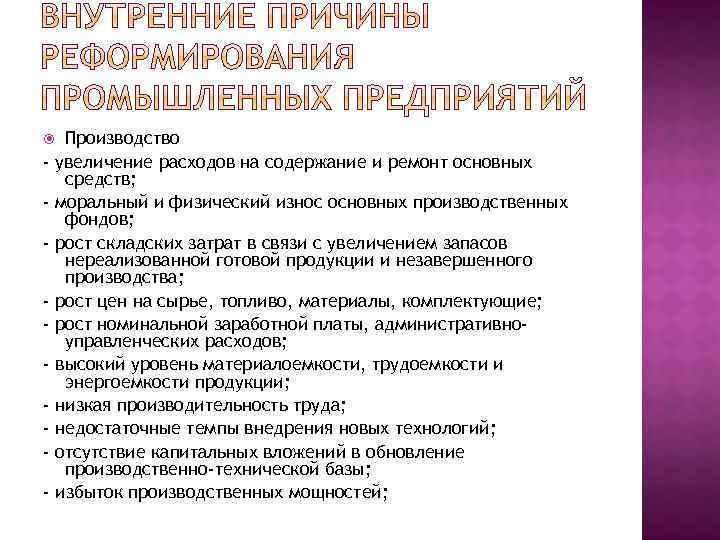 ВНУТРЕННИЕ ПРИЧИНЫ РЕФОРМИРОВАНИЯ ПРОМЫШЛЕННЫХ ПРЕДПРИЯТИЙ

Производство
- увеличение расходов на содержание и ремонт основных средств;
- моральный и физический износ основных производственных фондов;
- рост складских затрат в связи с увеличением запасов нереализованной готовой продукции и незавершенного производства;
- рост цен на сырье, топливо, материалы, комплектующие;
- рост номинальной заработной платы, административно-управленческих расходов;
- высокий уровень материалоемкости, трудоемкости и энергоемкости продукции;
- низкая производительность труда;
- недостаточные темпы внедрения новых технологий;
- отсутствие капитальных вложений в обновление производственно-технической базы;
- избыток производственных мощностей;